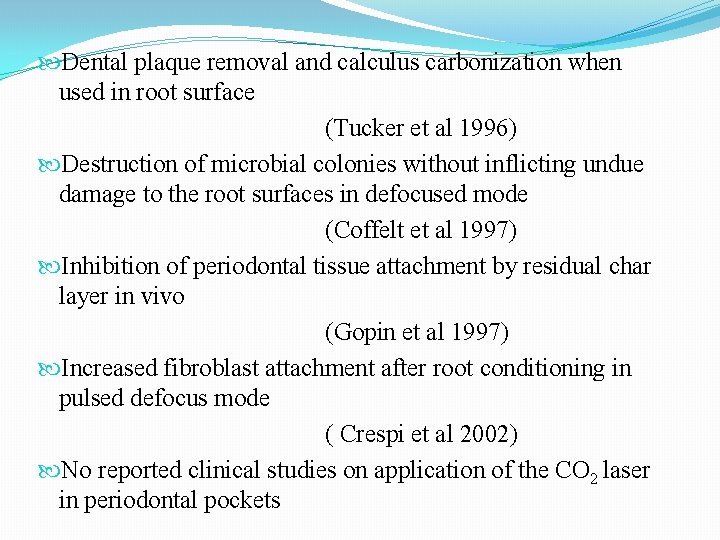 Dental plaque removal and calculus carbonization when used in root surface

(Tucker et al 1996)

Destruction of microbial colonies without inflicting undue damage to the root surfaces in defocused mode

(Coffelt et al 1997)

Inhibition of periodontal tissue attachment by residual char layer in vivo

(Gopin et al 1997)

Increased fibroblast attachment after root conditioning in pulsed defocus mode

( Crespi et al 2002)

No reported clinical studies on application of the $CO_2$ laser in periodontal pockets